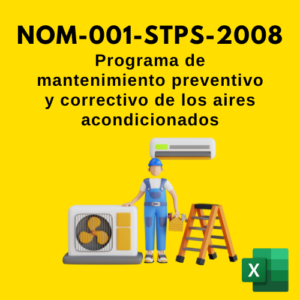 NOM-001-STPS-2008

Programa de mantenimiento preventivo y correctivo de los aires acondicionados

X